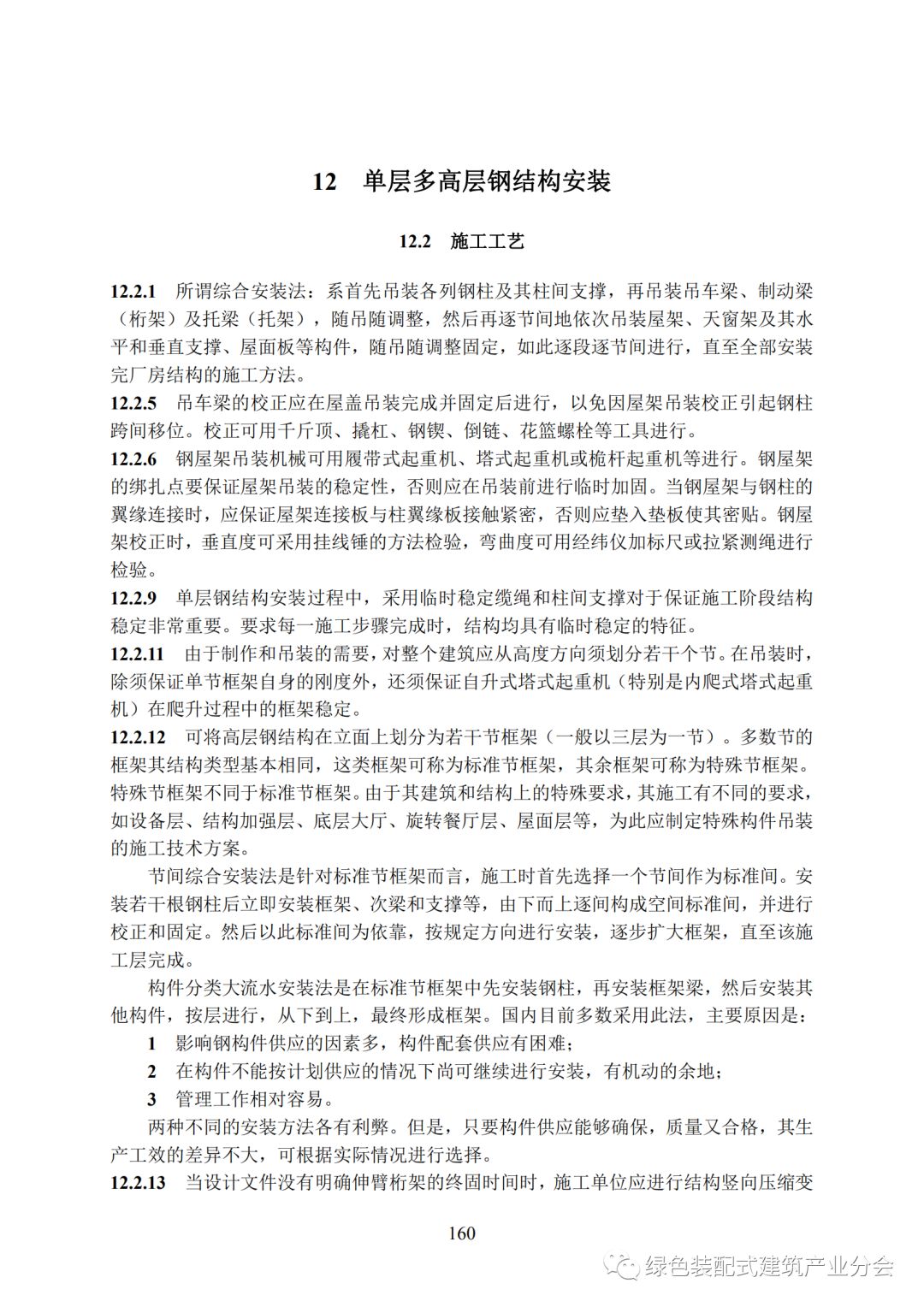 12　单层多高层钢结构安装

12.2　施工工艺

12.2.1　所谓综合安装法：系首先吊装各列钢柱及其柱间支撑，再吊装吊车梁、制动梁（桁架）及托梁（托架），随吊随调整，然后再逐节间地依次吊装屋架、天窗架及其水平和垂直支撑、屋面板等构件，随吊随调整固定，如此逐段逐节间进行，直至全部安装完厂房结构的施工方法。
12.2.5　吊车梁的校正应在屋盖吊装完成并固定后进行，以免因屋架吊装校正引起钢柱跨间移位。校正可用千斤顶、撬杠、钢锲、倒链、花篮螺栓等工具进行。
12.2.6　钢屋架吊装机械可用履带式起重机、塔式起重机或桅杆起重机等进行。钢屋架的绑扎点要保证屋架吊装的稳定性，否则应在吊装前进行临时加固。当钢屋架与钢柱的翼缘连接时，应保证屋架连接板与柱翼缘板接触紧密，否则应垫入垫板使其密贴。钢屋架校正时，垂直度可采用挂线锤的方法检验，弯曲度可用经纬仪加标尺或拉紧测绳进行检验。
12.2.9　单层钢结构安装过程中，采用临时稳定缆绳和柱间支撑对于保证施工阶段结构稳定非常重要。要求每一施工步骤完成时，结构均具有临时稳定的特征。
12.2.11　由于制作和吊装的需要，对整个建筑应从高度方向须划分若干个节。在吊装时，除须保证单节框架自身的刚度外，还须保证自升式塔式起重机（特别是内爬式塔式起重机）在爬升过程中的框架稳定。
12.2.12　可将高层钢结构在立面上划分为若干节框架（一般以三层为一节）。多数节的框架其结构类型基本相同，这类框架可称为标准节框架，其余框架可称为特殊节框架。特殊节框架不同于标准节框架。由于其建筑和结构上的特殊要求，其施工有不同的要求，如设备层、结构加强层、底层大厅、旋转餐厅层、屋面层等，为此应制定特殊构件吊装的施工技术方案。

节间综合安装法是针对标准节框架而言，施工时首先选择一个节间作为标准间。安装若干根钢柱后立即安装框架、次梁和支撑等，由下而上逐间构成空间标准间，并进行校正和固定。然后以此标准间为依靠，按规定方向进行安装，逐步扩大框架，直至该施工层完成。

构件分类大流水安装法是在标准节框架中先安装钢柱，再安装框架梁，然后安装其他构件，按层进行，从下到上，最终形成框架。国内目前多数采用此法，主要原因是：
1　影响钢构件供应的因素多，构件配套供应有困难；
2　在构件不能按计划供应的情况下尚可继续进行安装，有机动的余地；
3　管理工作相对容易。

两种不同的安装方法各有利弊。但是，只要构件供应能够确保，质量又合格，其生产工效的差异不大，可根据实际情况进行选择。
12.2.13　当设计文件没有明确伸臂桁架的终固时间时，施工单位应进行结构竖向压缩变

160

绿色装配式建筑产业分会